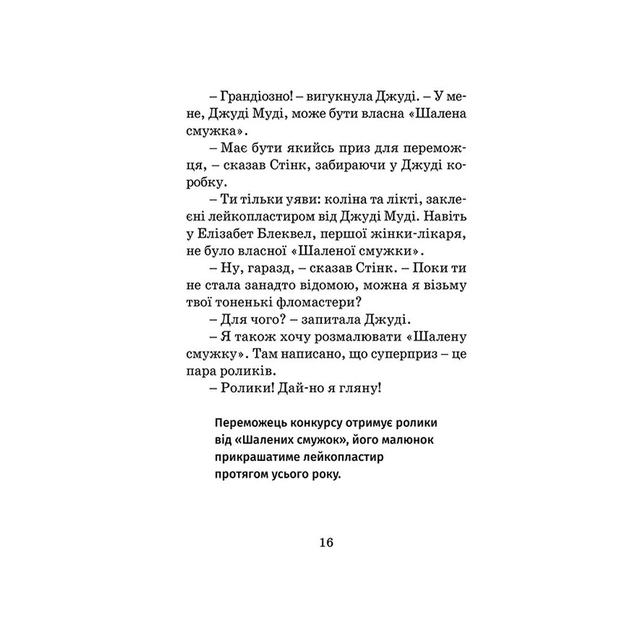 – Грандіозно! – вигукнула Джуді. – У мене, Джуді Муді, може бути власна «Шалена смужка».

– Має бути якийсь приз для переможця, – сказав Стінк, забираючи у Джуді коробку.

– Ти тільки уяви: коліна та лікті, заклеєні лейкопластиром від Джуді Муді. Навіть у Елізабет Блеквел, першої жінки-лікаря, не було власної «Шаленої смужки».

– Ну, гаразд, – сказав Стінк. – Поки ти не стала занадто відомою, можна я візьму твої тоненькі фломастери?

– Для чого? – запитала Джуді.

– Я також хочу розмалювати «Шалену смужку». Там написано, що суперприз – це пара роликів.

– Ролики! Дай-но я гляну!

Переможець конкурсу отримує ролики від «Шалених смужок», його малюнок прикрашатиме лейкопластир протягом усього року.

16